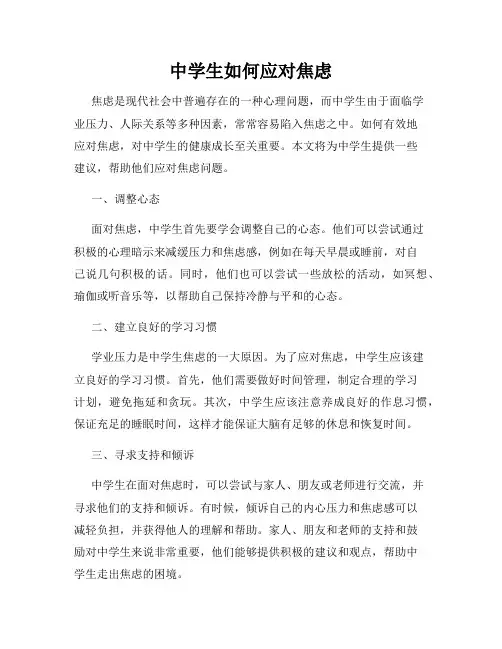 中学生如何应对焦虑

焦虑是现代社会中普遍存在的一种心理问题，而中学生由于面临学业压力、人际关系等多种因素，常常容易陷入焦虑之中。如何有效地应对焦虑，对中学生的健康成长至关重要。本文将为中学生提供一些建议，帮助他们应对焦虑问题。

一、调整心态

面对焦虑，中学生首先要学会调整自己的心态。他们可以尝试通过积极的心理暗示来减缓压力和焦虑感，例如在每天早晨或睡前，对自己说几句积极的话。同时，他们也可以尝试一些放松的活动，如冥想、瑜伽或听音乐等，以帮助自己保持冷静与平和的心态。

二、建立良好的学习习惯

学业压力是中学生焦虑的一大原因。为了应对焦虑，中学生应该建立良好的学习习惯。首先，他们需要做好时间管理，制定合理的学习计划，避免拖延和贪玩。其次，中学生应该注意养成良好的作息习惯，保证充足的睡眠时间，这样才能保证大脑有足够的休息和恢复时间。

三、寻求支持和倾诉

中学生在面对焦虑时，可以尝试与家人、朋友或老师进行交流，并寻求他们的支持和倾诉。有时候，倾诉自己的内心压力和焦虑感可以减轻负担，并获得他人的理解和帮助。家人、朋友和老师的支持和鼓励对中学生来说非常重要，他们能够提供积极的建议和观点，帮助中学生走出焦虑的困境。